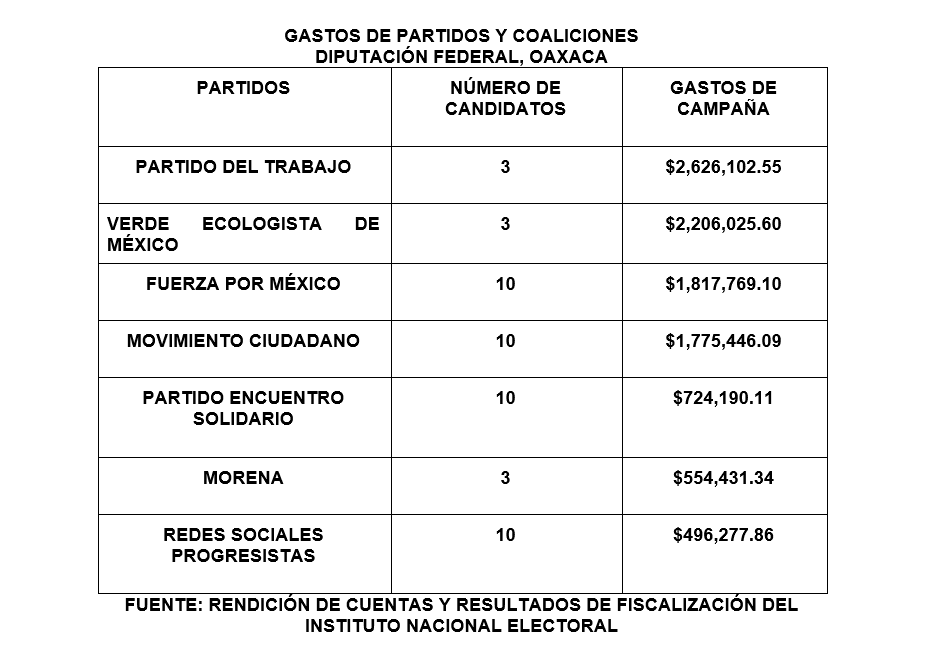 GASTOS DE PARTIDOS Y COALICIONES
DIPUTACIÓN FEDERAL, OAXACA

| PARTIDOS | NÚMERO DE CANDIDATOS | GASTOS DE CAMPAÑA |
|---|---|---|
| PARTIDO DEL TRABAJO | 3 | \$2,626,102.55 |
| VERDE ECOLOGISTA DE MÉXICO | 3 | \$2,206,025.60 |
| FUERZA POR MÉXICO | 10 | \$1,817,769.10 |
| MOVIMIENTO CIUDADANO | 10 | \$1,775,446.09 |
| PARTIDO ENCUENTRO SOLIDARIO | 10 | \$724,190.11 |
| MORENA | 3 | \$554,431.34 |
| REDES SOCIALES PROGRESISTAS | 10 | \$496,277.86 |

FUENTE: RENDICIÓN DE CUENTAS Y RESULTADOS DE FISCALIZACIÓN DEL INSTITUTO NACIONAL ELECTORAL